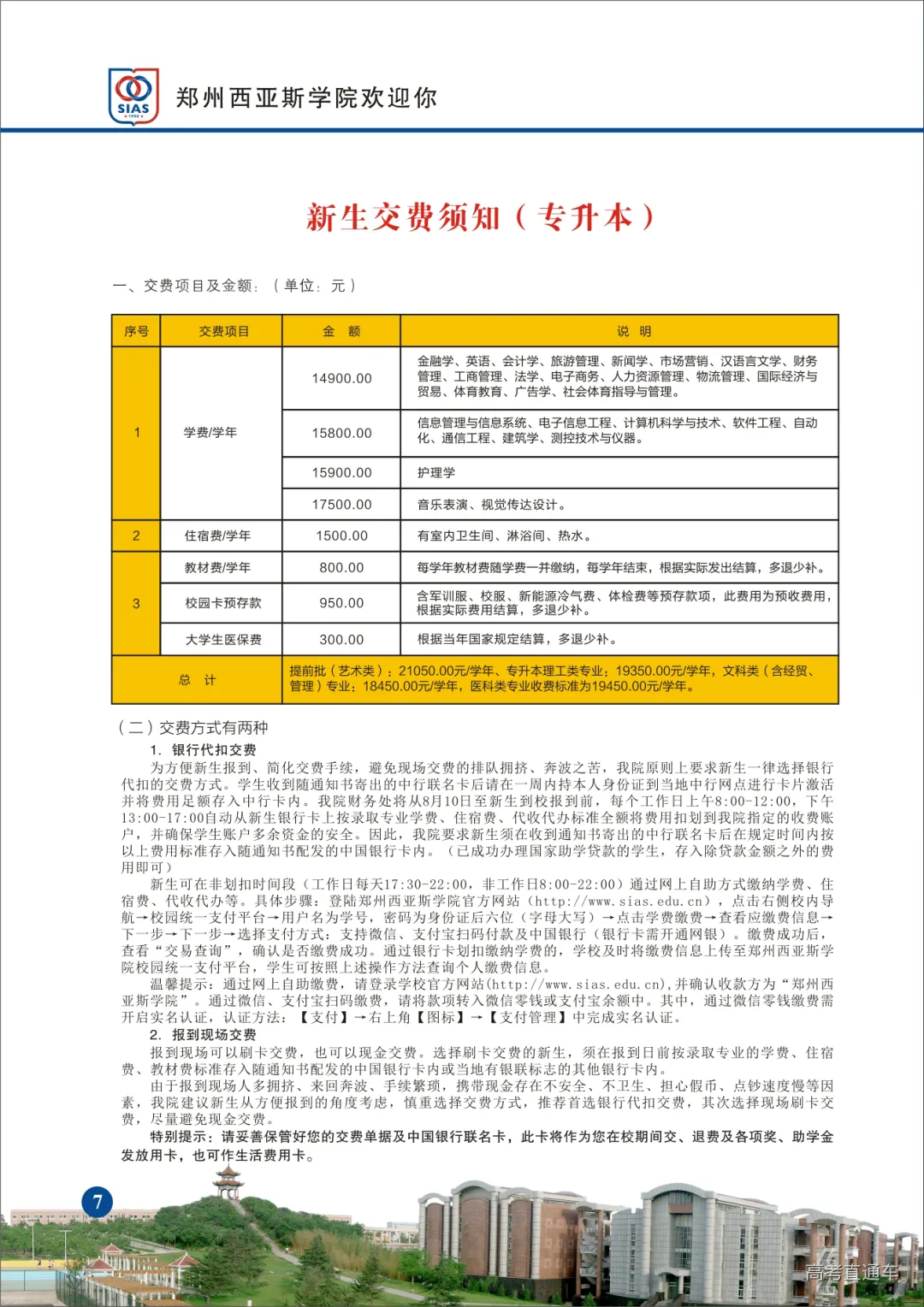 SIAS 1998

郑州西亚斯学院欢迎你

新生交费须知（专升本）

一、交费项目及金额：（单位：元）

| 序号 | 交费项目 | 金　额 | 说　明 |
|---|---|---|---|
| 1 | 学费/学年 | 14900.00 | 金融学、英语、会计学、旅游管理、新闻学、市场营销、汉语言文学、财务管理、工商管理、法学、电子商务、人力资源管理、物流管理、国际经济与贸易、体育教育、广告学、社会体育指导与管理。 |
| | | 15800.00 | 信息管理与信息系统、电子信息工程、计算机科学与技术、软件工程、自动化、通信工程、建筑学、测控技术与仪器。 |
| | | 15900.00 | 护理学 |
| | | 17500.00 | 音乐表演、视觉传达设计。 |
| 2 | 住宿费/学年 | 1500.00 | 有室内卫生间、淋浴间、热水。 |
| 3 | 教材费/学年 | 800.00 | 每学年教材费随学费一并缴纳，每学年结束，根据实际发出结算，多退少补。 |
| | 校园卡预存款 | 950.00 | 含军训服、校服、新能源冷气费、体检费等预存款项，此费用为预收费用，根据实际费用结算，多退少补。 |
| | 大学生医保费 | 300.00 | 根据当年国家规定结算，多退少补。 |
| 总　计 | | 提前批（艺术类）：21050.00元/学年、专升本理工类专业：19350.00元/学年，文科类（含经贸、管理）专业：18450.00元/学年，医科类专业收费标准为19450.00元/学年。 | |

（二）交费方式有两种

1. 银行代扣交费

为方便新生报到、简化交费手续，避免现场交费的排队拥挤、奔波之苦，我院原则上要求新生一律选择银行代扣的交费方式。学生收到随通知书寄出的中行联名卡后请在一周内持本人身份证到当地中行网点进行卡片激活并将费用足额存入中行卡内。我院财务处将从8月10日至新生到校报到前，每个工作日上午8:00-12:00，下午13:00-17:00自动从新生银行卡上按录取专业学费、住宿费、代收代办标准全额将费用扣划到我院指定的收费账户，并确保学生账户多余资金的安全。因此，我院要求新生须在收到通知书寄出的中行联名卡后在规定时间内按以上费用标准存入随通知书配发的中国银行卡内。（已成功办理国家助学贷款的学生，存入除贷款金额之外的费用即可）

新生可在非划扣时间段（工作日每天17:30-22:00，非工作日8:00-22:00）通过网上自助方式缴纳学费、住宿费、代收代办等。具体步骤：登陆郑州西亚斯学院官方网站（http://www.sias.edu.cn），点击右侧校内导航→校园统一支付平台→用户名为学号，密码为身份证后六位（字母大写）→点击学费缴费→查看应缴费信息→下一步→下一步→选择支付方式：支持微信、支付宝扫码付款及中国银行（银行卡需开通网银）。缴费成功后，查看“交易查询”，确认是否缴费成功。通过银行卡划扣缴纳学费的，学校及时将缴费信息上传至郑州西亚斯学院校园统一支付平台，学生可按照上述操作方法查询个人缴费信息。

温馨提示：通过网上自助缴费，请登录学校官方网站(http://www.sias.edu.cn),并确认收款方为“郑州西亚斯学院”。通过微信、支付宝扫码缴费，请将款项转入微信零钱或支付宝余额中。其中，通过微信零钱缴费需开启实名认证，认证方法：【支付】→右上角【图标】→【支付管理】中完成实名认证。

2. 报到现场交费

报到现场可以刷卡交费，也可以现金交费。选择刷卡交费的新生，须在报到日前按录取专业的学费、住宿费、教材费标准存入随通知书配发的中国银行卡内或当地有银联标志的其他银行卡内。

由于报到现场人多拥挤、来回奔波、手续繁琐，携带现金存在不安全、不卫生、担心假币、点钞速度慢等因素，我院建议新生从方便报到的角度考虑，慎重选择交费方式，推荐首选银行代扣交费，其次选择现场刷卡交费，尽量避免现金交费。

特别提示：请妥善保管好您的交费单据及中国银行联名卡，此卡将作为您在校期间交、退费及各项奖、助学金发放用卡，也可作生活费用卡。

7

高考直通车